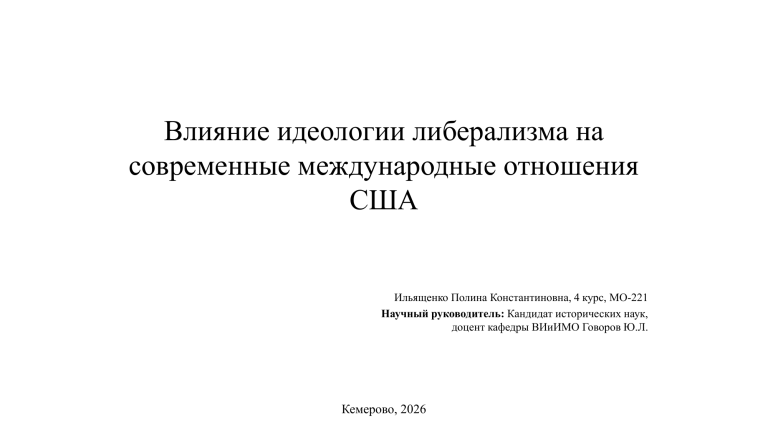 Влияние идеологии либерализма на современные международные отношения США

Ильященко Полина Константиновна, 4 курс, МО-221

Научный руководитель: Кандидат исторических наук, доцент кафедры ВИиИМО Говоров Ю.Л.

Кемерово, 2026